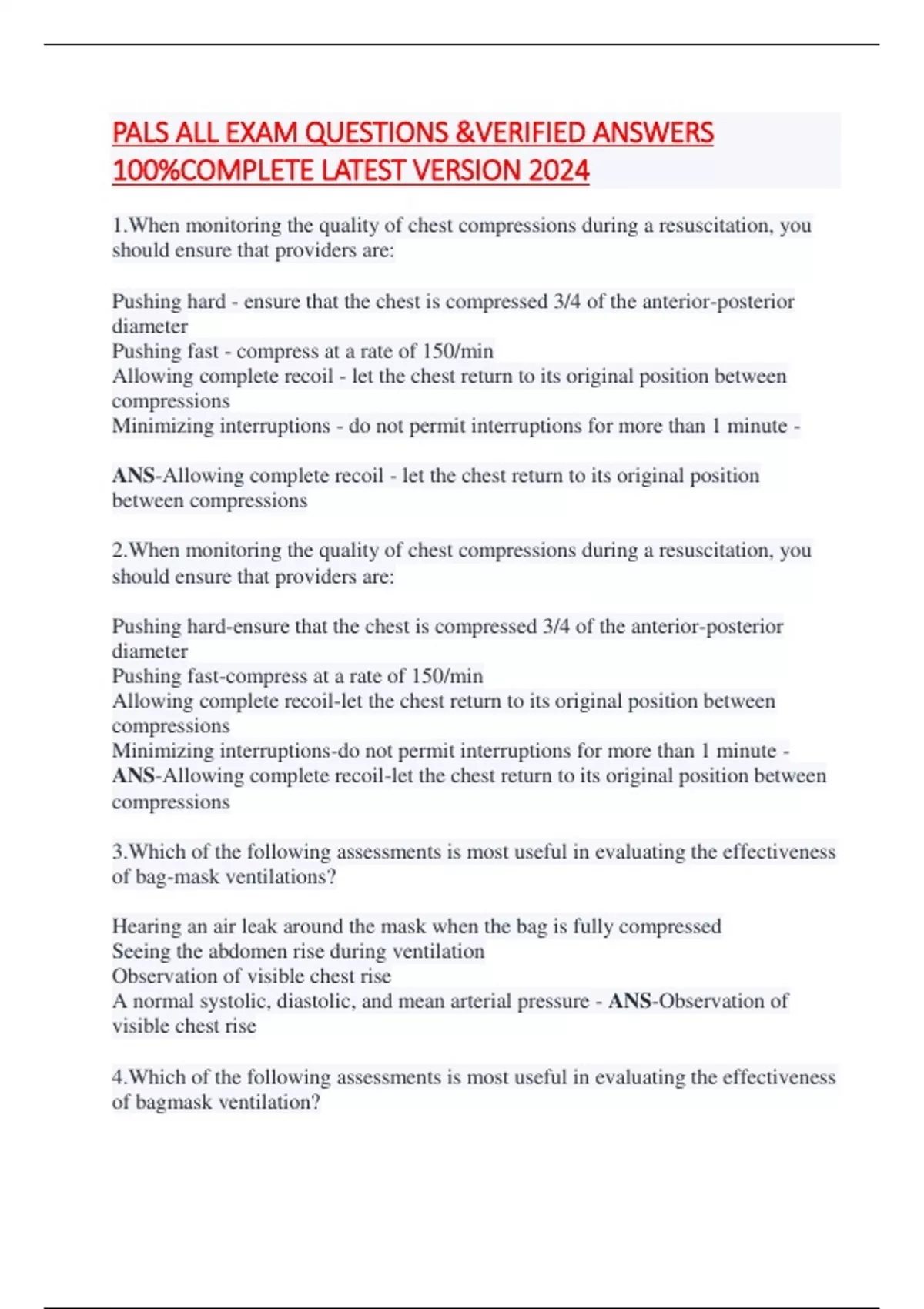 PALS ALL EXAM QUESTIONS &VERIFIED ANSWERS 100%COMPLETE LATEST VERSION 2024

1.When monitoring the quality of chest compressions during a resuscitation, you should ensure that providers are:

Pushing hard - ensure that the chest is compressed 3/4 of the anterior-posterior diameter
Pushing fast - compress at a rate of 150/min
Allowing complete recoil - let the chest return to its original position between compressions
Minimizing interruptions - do not permit interruptions for more than 1 minute -

ANS-Allowing complete recoil - let the chest return to its original position between compressions

2.When monitoring the quality of chest compressions during a resuscitation, you should ensure that providers are:

Pushing hard-ensure that the chest is compressed 3/4 of the anterior-posterior diameter
Pushing fast-compress at a rate of 150/min
Allowing complete recoil-let the chest return to its original position between compressions
Minimizing interruptions-do not permit interruptions for more than 1 minute - ANS-Allowing complete recoil-let the chest return to its original position between compressions

3.Which of the following assessments is most useful in evaluating the effectiveness of bag-mask ventilations?

Hearing an air leak around the mask when the bag is fully compressed
Seeing the abdomen rise during ventilation
Observation of visible chest rise
A normal systolic, diastolic, and mean arterial pressure - ANS-Observation of visible chest rise

4.Which of the following assessments is most useful in evaluating the effectiveness of bagmask ventilation?